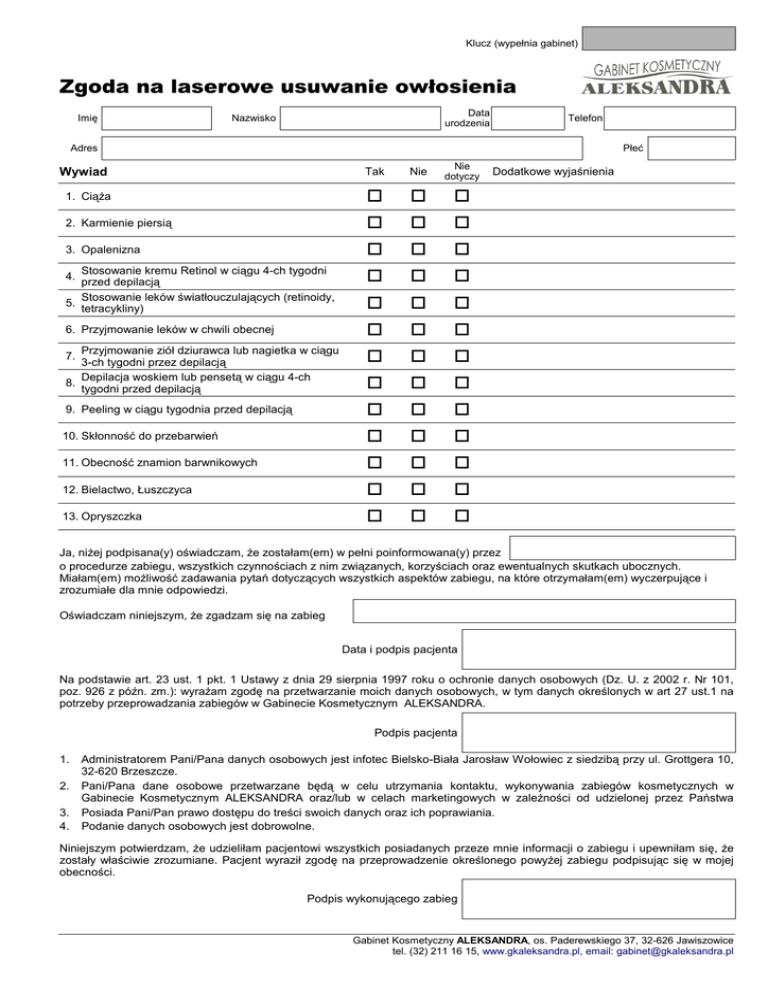 Klucz (wypełnia gabinet)

GABINET KOSMETYCZNY
ALEKSANDRA

Zgoda na laserowe usuwanie owłosienia

Imię Nazwisko Data urodzenia Telefon

Adres Płeć

| Wywiad | Tak | Nie | Nie dotyczy | Dodatkowe wyjaśnienia |
|---|---|---|---|---|
| 1. Ciąża | ☐ | ☐ | ☐ | |
| 2. Karmienie piersią | ☐ | ☐ | ☐ | |
| 3. Opalenizna | ☐ | ☐ | ☐ | |
| 4. Stosowanie kremu Retinol w ciągu 4-ch tygodni przed depilacją | ☐ | ☐ | ☐ | |
| 5. Stosowanie leków światłouczulających (retinoidy, tetracykliny) | ☐ | ☐ | ☐ | |
| 6. Przyjmowanie leków w chwili obecnej | ☐ | ☐ | ☐ | |
| 7. Przyjmowanie ziół dziurawca lub nagietka w ciągu 3-ch tygodni przez depilacją | ☐ | ☐ | ☐ | |
| 8. Depilacja woskiem lub pensetą w ciągu 4-ch tygodni przed depilacją | ☐ | ☐ | ☐ | |
| 9. Peeling w ciągu tygodnia przed depilacją | ☐ | ☐ | ☐ | |
| 10. Skłonność do przebarwień | ☐ | ☐ | ☐ | |
| 11. Obecność znamion barwnikowych | ☐ | ☐ | ☐ | |
| 12. Bielactwo, Łuszczyca | ☐ | ☐ | ☐ | |
| 13. Opryszczka | ☐ | ☐ | ☐ | |

Ja, niżej podpisana(y) oświadczam, że zostałam(em) w pełni poinformowana(y) przez o procedurze zabiegu, wszystkich czynnościach z nim związanych, korzyściach oraz ewentualnych skutkach ubocznych. Miałam(em) możliwość zadawania pytań dotyczących wszystkich aspektów zabiegu, na które otrzymałam(em) wyczerpujące i zrozumiałe dla mnie odpowiedzi.

Oświadczam niniejszym, że zgadzam się na zabieg

Data i podpis pacjenta

Na podstawie art. 23 ust. 1 pkt. 1 Ustawy z dnia 29 sierpnia 1997 roku o ochronie danych osobowych (Dz. U. z 2002 r. Nr 101, poz. 926 z późn. zm.): wyrażam zgodę na przetwarzanie moich danych osobowych, w tym danych określonych w art 27 ust.1 na potrzeby przeprowadzania zabiegów w Gabinecie Kosmetycznym ALEKSANDRA.

Podpis pacjenta

1. Administratorem Pani/Pana danych osobowych jest infotec Bielsko-Biała Jarosław Wołowiec z siedzibą przy ul. Grottgera 10, 32-620 Brzeszcze.
2. Pani/Pana dane osobowe przetwarzane będą w celu utrzymania kontaktu, wykonywania zabiegów kosmetycznych w Gabinecie Kosmetycznym ALEKSANDRA oraz/lub w celach marketingowych w zależności od udzielonej przez Państwa
3. Posiada Pani/Pan prawo dostępu do treści swoich danych oraz ich poprawiania.
4. Podanie danych osobowych jest dobrowolne.

Niniejszym potwierdzam, że udzieliłam pacjentowi wszystkich posiadanych przeze mnie informacji o zabiegu i upewniłam się, że zostały właściwie zrozumiane. Pacjent wyraził zgodę na przeprowadzenie określonego powyżej zabiegu podpisując się w mojej obecności.

Podpis wykonującego zabieg

Gabinet Kosmetyczny ALEKSANDRA, os. Paderewskiego 37, 32-626 Jawiszowice
tel. (32) 211 16 15, www.gkaleksandra.pl, email: gabinet@gkaleksandra.pl